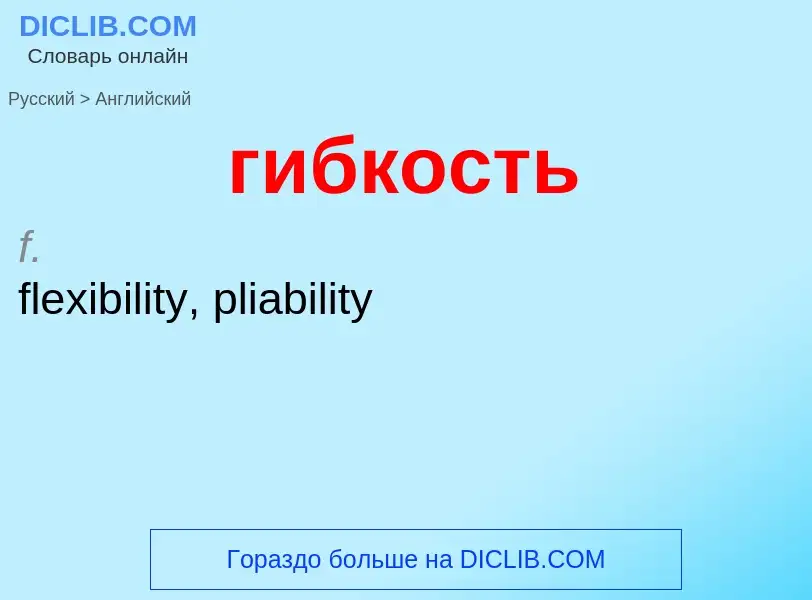 DICLIB.COM
Словарь онлайн

Русский > Английский

гибкость

f.
flexibility, pliability

Гораздо больше на DICLIB.COM